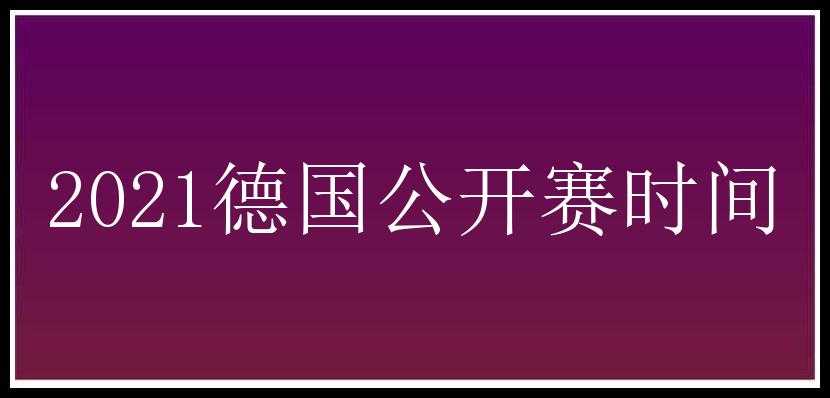 2021德国公开赛时间